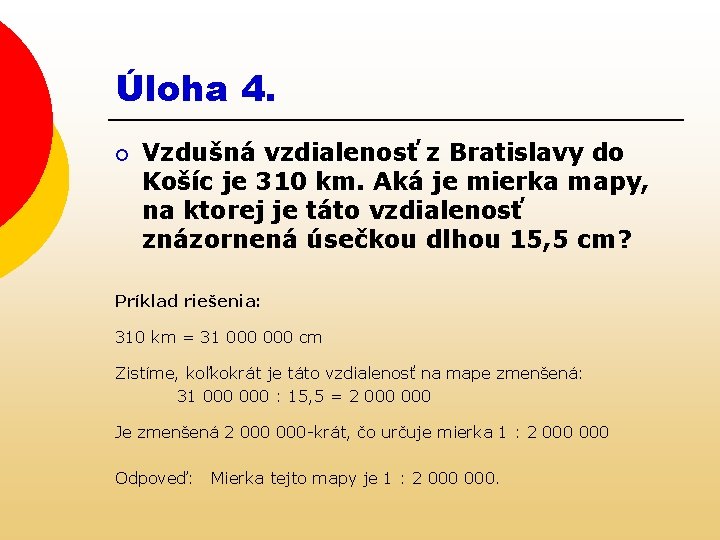 Úloha 4.

Vzdušná vzdialenosť z Bratislavy do Košíc je 310 km. Aká je mierka mapy, na ktorej je táto vzdialenosť znázornená úsečkou dlhou 15,5 cm?

Príklad riešenia:

310 km = 31 000 000 cm

Zistíme, koľkokrát je táto vzdialenosť na mape zmenšená:
31 000 000 : 15,5 = 2 000 000

Je zmenšená 2 000 000-krát, čo určuje mierka 1 : 2 000 000

Odpoveď: Mierka tejto mapy je 1 : 2 000 000.